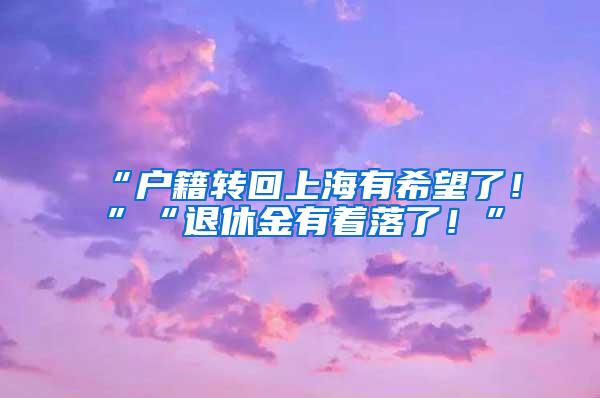 “户籍转回上海有希望了！”“退休金有着落了！”